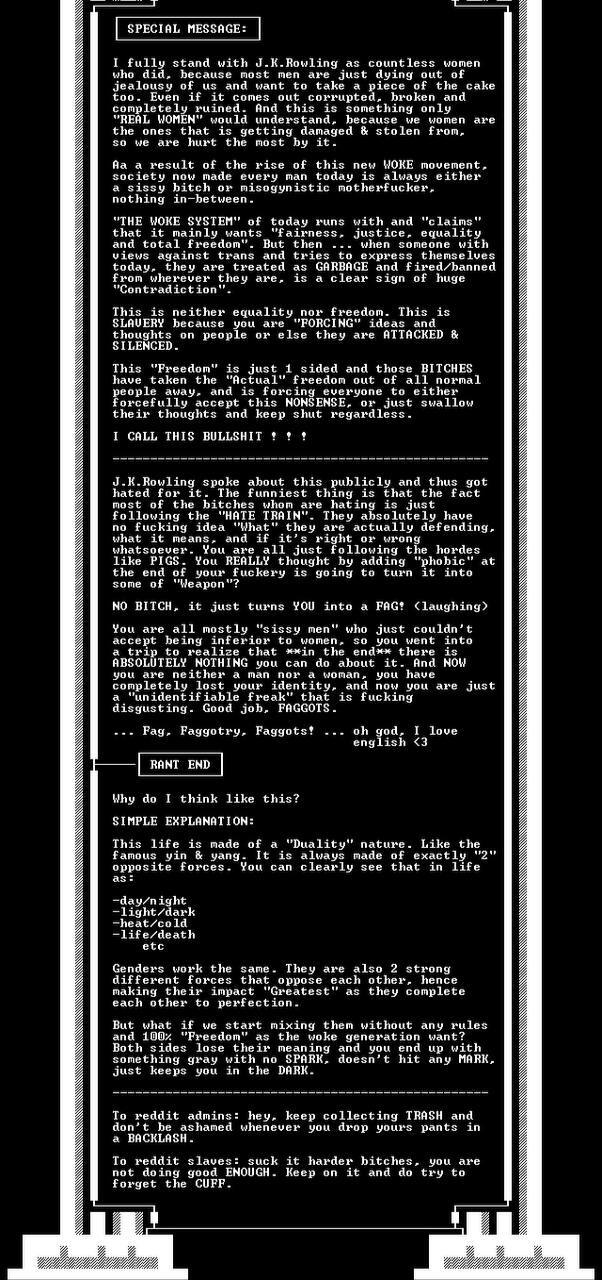 SPECIAL MESSAGE:

I fully stand with J.K.Rowling as countless women who did, because most men are just dying out of jealousy of us and want to take a piece of the cake too. Even if it comes out corrupted, broken and completely ruined. And this is something only "REAL WOMEN" would understand, because we women are the ones that is getting damaged & stolen from, so we are hurt the most by it.

Aa a result of the rise of this new WOKE movement, society now made every man today is always either a sissy bitch or misogynistic motherfucker, nothing in-between.

"THE WOKE SYSTEM" of today runs with and "claims" that it mainly wants "fairness, justice, equality and total freedom". But then ... when someone with views against trans and tries to express themselves today, they are treated as GARBAGE and fired/banned from wherever they are, is a clear sign of huge "Contradiction".

This is neither equality nor freedom. This is SLAVERY because you are "FORCING" ideas and thoughts on people or else they are ATTACKED & SILENCED.

This "Freedom" is just 1 sided and those BITCHES have taken the "Actual" freedom out of all normal people away, and is forcing everyone to either forcefully accept this NONSENSE, or just swallow their thoughts and keep shut regardless.

I CALL THIS BULLSHIT ! ! !

------------------------------------------------

J.K.Rowling spoke about this publicly and thus got hated for it. The funniest thing is that the fact most of the bitches whom are hating is just following the "HATE TRAIN". They absolutely have no fucking idea "What" they are actually defending, what it means, and if it's right or wrong whatsoever. You are all just following the hordes like PIGS. You REALLY thought by adding "phobic" at the end of your fuckery is going to turn it into some of "Weapon"?

NO BITCH, it just turns YOU into a FAG! (laughing)

You are all mostly "sissy men" who just couldn't accept being inferior to women, so you went into a trip to realize that **in the end** there is ABSOLUTELY NOTHING you can do about it. And NOW you are neither a man nor a woman, you have completely lost your identity, and now you are just a "unidentifiable freak" that is fucking disgusting. Good job, FAGGOTS.

... Fag, Faggotry, Faggots! ... oh god, I love english <3

RANT END

Why do I think like this?

SIMPLE EXPLANATION:

This life is made of a "Duality" nature. Like the famous yin & yang. It is always made of exactly "2" opposite forces. You can clearly see that in life as:

-day/night
-light/dark
-heat/cold
-life/death
etc

Genders work the same. They are also 2 strong different forces that oppose each other, hence making their impact "Greatest" as they complete each other to perfection.

But what if we start mixing them without any rules and 100% "Freedom" as the woke generation want? Both sides lose their meaning and you end up with something gray with no SPARK, doesn't hit any MARK, just keeps you in the DARK.

------------------------------------------------

To reddit admins: hey, keep collecting TRASH and don't be ashamed whenever you drop yours pants in a BACKLASH.

To reddit slaves: suck it harder bitches, you are not doing good ENOUGH. Keep on it and do try to forget the CUFF.